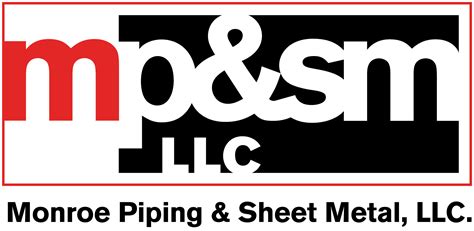 mp&sm
LLC

Monroe Piping & Sheet Metal, LLC.